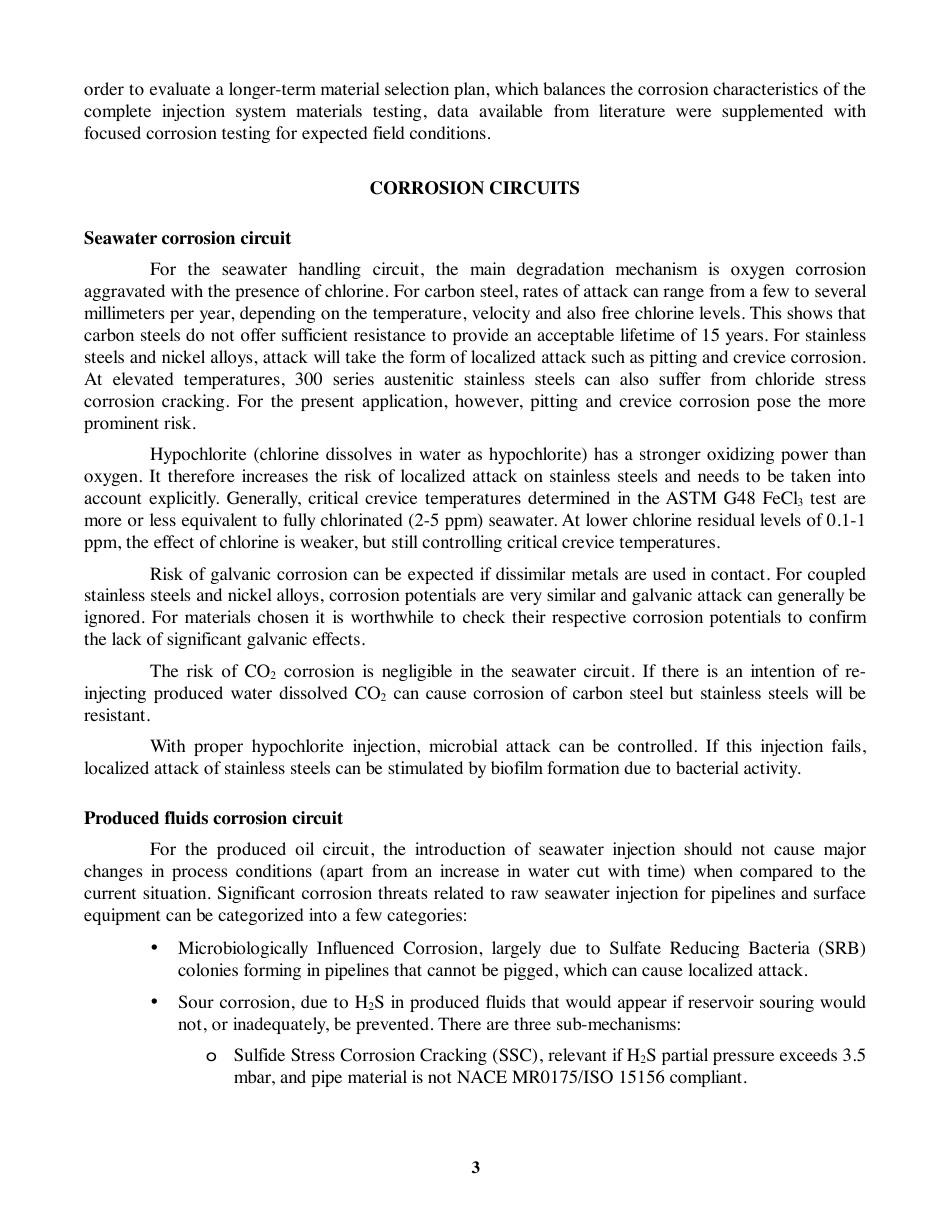 order to evaluate a longer-term material selection plan, which balances the corrosion characteristics of the complete injection system materials testing, data available from literature were supplemented with focused corrosion testing for expected field conditions.

CORROSION CIRCUITS

Seawater corrosion circuit

For the seawater handling circuit, the main degradation mechanism is oxygen corrosion aggravated with the presence of chlorine. For carbon steel, rates of attack can range from a few to several millimeters per year, depending on the temperature, velocity and also free chlorine levels. This shows that carbon steels do not offer sufficient resistance to provide an acceptable lifetime of 15 years. For stainless steels and nickel alloys, attack will take the form of localized attack such as pitting and crevice corrosion. At elevated temperatures, 300 series austenitic stainless steels can also suffer from chloride stress corrosion cracking. For the present application, however, pitting and crevice corrosion pose the more prominent risk.

Hypochlorite (chlorine dissolves in water as hypochlorite) has a stronger oxidizing power than oxygen. It therefore increases the risk of localized attack on stainless steels and needs to be taken into account explicitly. Generally, critical crevice temperatures determined in the ASTM G48 $FeCl_3$ test are more or less equivalent to fully chlorinated (2-5 ppm) seawater. At lower chlorine residual levels of 0.1-1 ppm, the effect of chlorine is weaker, but still controlling critical crevice temperatures.

Risk of galvanic corrosion can be expected if dissimilar metals are used in contact. For coupled stainless steels and nickel alloys, corrosion potentials are very similar and galvanic attack can generally be ignored. For materials chosen it is worthwhile to check their respective corrosion potentials to confirm the lack of significant galvanic effects.

The risk of $CO_2$ corrosion is negligible in the seawater circuit. If there is an intention of re-injecting produced water dissolved $CO_2$ can cause corrosion of carbon steel but stainless steels will be resistant.

With proper hypochlorite injection, microbial attack can be controlled. If this injection fails, localized attack of stainless steels can be stimulated by biofilm formation due to bacterial activity.

Produced fluids corrosion circuit

For the produced oil circuit, the introduction of seawater injection should not cause major changes in process conditions (apart from an increase in water cut with time) when compared to the current situation. Significant corrosion threats related to raw seawater injection for pipelines and surface equipment can be categorized into a few categories:

• Microbiologically Influenced Corrosion, largely due to Sulfate Reducing Bacteria (SRB) colonies forming in pipelines that cannot be pigged, which can cause localized attack.

• Sour corrosion, due to $H_2S$ in produced fluids that would appear if reservoir souring would not, or inadequately, be prevented. There are three sub-mechanisms:

o Sulfide Stress Corrosion Cracking (SSC), relevant if $H_2S$ partial pressure exceeds 3.5 mbar, and pipe material is not NACE MR0175/ISO 15156 compliant.

3